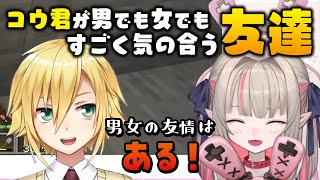 コウ君が男でも女でも
すごく気の合う友達

男女の友情は
ある！